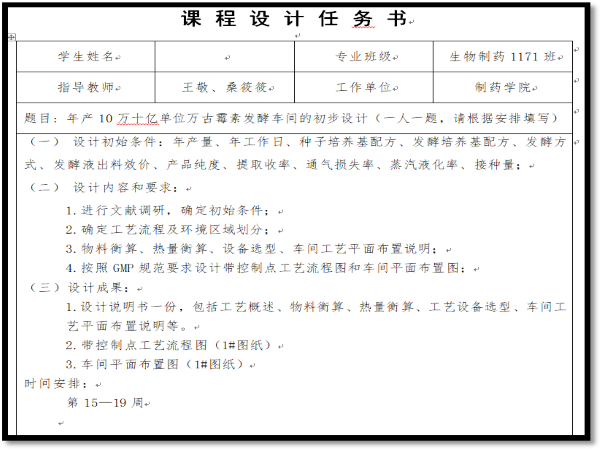 课 程 设 计 任 务 书

| 学生姓名 |  | 专业班级 | 生物制药 1171 班 |
|---|---|---|---|
| 指导教师 | 王敬、桑筱筱 | 工作单位 | 制药学院 |

题目：年产 10 万十亿单位万古霉素发酵车间的初步设计（一人一题，请根据安排填写）

（一） 设计初始条件：年产量、年工作日、种子培养基配方、发酵培养基配方、发酵方式、发酵液出料效价、产品纯度、提取收率、通气损失率、蒸汽液化率、接种量；

（二） 设计内容和要求：

1. 进行文献调研，确定初始条件；
2. 确定工艺流程及环境区域划分；
3. 物料衡算、热量衡算、设备选型、车间工艺平面布置说明；
4. 按照 GMP 规范要求设计带控制点工艺流程图和车间平面布置图；

（三）设计成果：

1. 设计说明书一份，包括工艺概述、物料衡算、热量衡算、工艺设备选型、车间工艺平面布置说明等。
2. 带控制点工艺流程图（1#图纸）
3. 车间平面布置图（1#图纸）

时间安排：

第 15—19 周